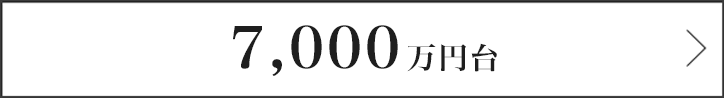 7,000万円台